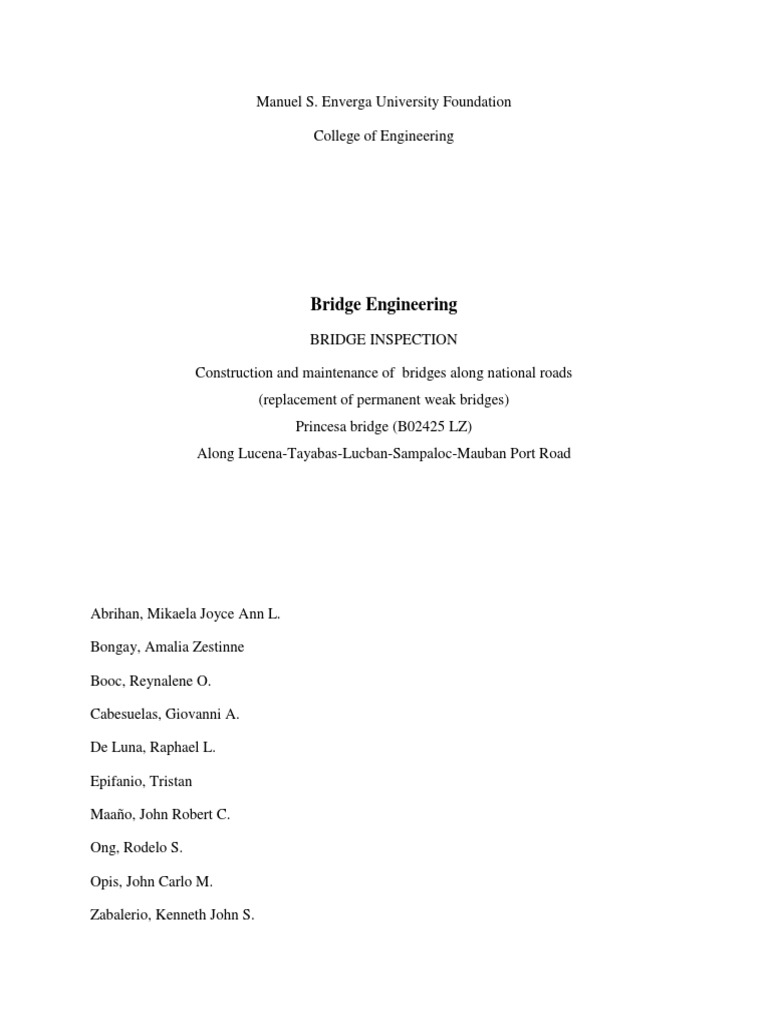 Manuel S. Enverga University Foundation

College of Engineering

Bridge Engineering

BRIDGE INSPECTION

Construction and maintenance of bridges along national roads
(replacement of permanent weak bridges)
Princesa bridge (B02425 LZ)
Along Lucena-Tayabas-Lucban-Sampaloc-Mauban Port Road

Abrihan, Mikaela Joyce Ann L.

Bongay, Amalia Zestinne

Booc, Reynalene O.

Cabesuelas, Giovanni A.

De Luna, Raphael L.

Epifanio, Tristan

Maaño, John Robert C.

Ong, Rodelo S.

Opis, John Carlo M.

Zabalerio, Kenneth John S.